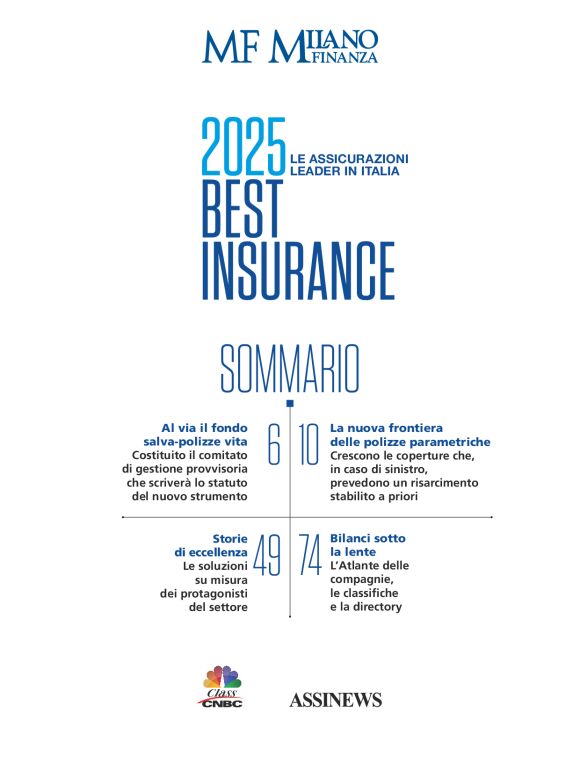 MF MILANO FINANZA

2025 LE ASSICURAZIONI LEADER IN ITALIA
BEST INSURANCE

SOMMARIO

Al via il fondo salva-polizze vita
Costituito il comitato di gestione provvisoria che scriverà lo statuto del nuovo strumento
6

10
La nuova frontiera delle polizze parametriche
Crescono le coperture che, in caso di sinistro, prevedono un risarcimento stabilito a priori

Storie di eccellenza
Le soluzioni su misura dei protagonisti del settore
49

74
Bilanci sotto la lente
L'Atlante delle compagnie, le classifiche e la directory

Class CNBC

ASSINEWS